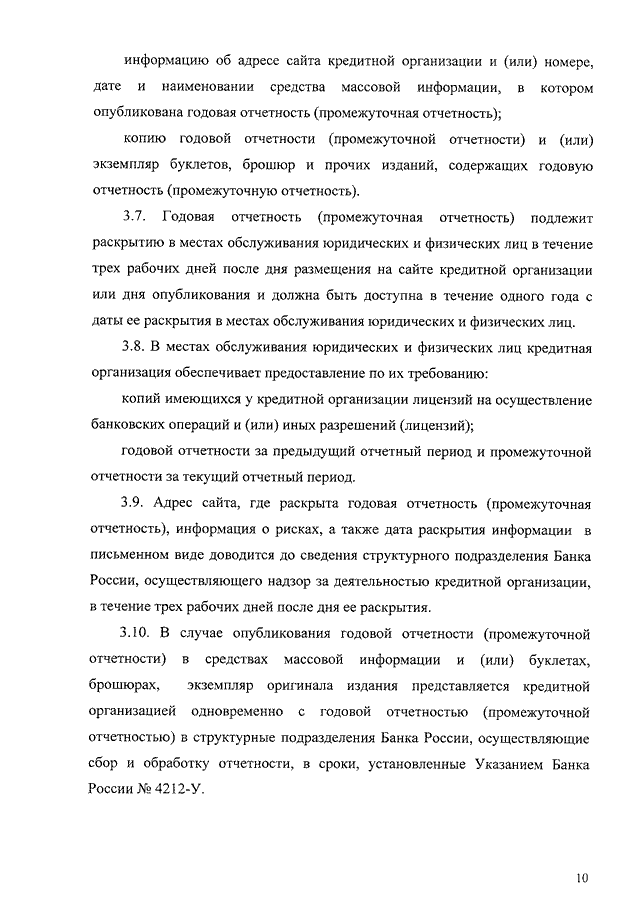 информацию об адресе сайта кредитной организации и (или) номере, дате и наименовании средства массовой информации, в котором опубликована годовая отчетность (промежуточная отчетность);

копию годовой отчетности (промежуточной отчетности) и (или) экземпляр буклетов, брошюр и прочих изданий, содержащих годовую отчетность (промежуточную отчетность).

3.7. Годовая отчетность (промежуточная отчетность) подлежит раскрытию в местах обслуживания юридических и физических лиц в течение трех рабочих дней после дня размещения на сайте кредитной организации или дня опубликования и должна быть доступна в течение одного года с даты ее раскрытия в местах обслуживания юридических и физических лиц.

3.8. В местах обслуживания юридических и физических лиц кредитная организация обеспечивает предоставление по их требованию:

копий имеющихся у кредитной организации лицензий на осуществление банковских операций и (или) иных разрешений (лицензий);

годовой отчетности за предыдущий отчетный период и промежуточной отчетности за текущий отчетный период.

3.9. Адрес сайта, где раскрыта годовая отчетность (промежуточная отчетность), информация о рисках, а также дата раскрытия информации в письменном виде доводится до сведения структурного подразделения Банка России, осуществляющего надзор за деятельностью кредитной организации, в течение трех рабочих дней после дня ее раскрытия.

3.10. В случае опубликования годовой отчетности (промежуточной отчетности) в средствах массовой информации и (или) буклетах, брошюрах, экземпляр оригинала издания представляется кредитной организацией одновременно с годовой отчетностью (промежуточной отчетностью) в структурные подразделения Банка России, осуществляющие сбор и обработку отчетности, в сроки, установленные Указанием Банка России № 4212-У.

10